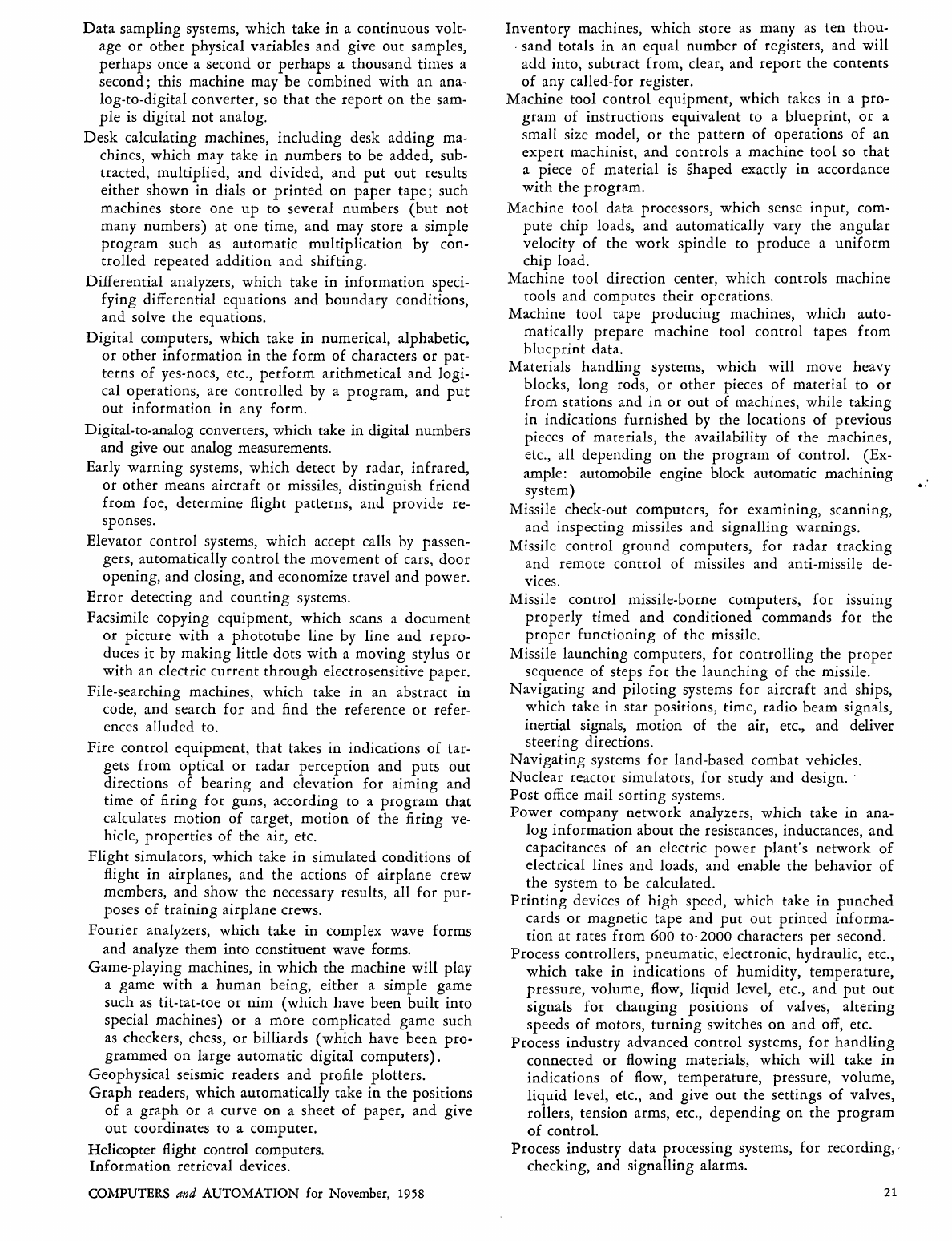 Data sampling systems, which take in a continuous voltage or other physical variables and give out samples, perhaps once a second or perhaps a thousand times a second; this machine may be combined with an analog-to-digital converter, so that the report on the sample is digital not analog.

Desk calculating machines, including desk adding machines, which may take in numbers to be added, subtracted, multiplied, and divided, and put out results either shown in dials or printed on paper tape; such machines store one up to several numbers (but not many numbers) at one time, and may store a simple program such as automatic multiplication by controlled repeated addition and shifting.

Differential analyzers, which take in information specifying differential equations and boundary conditions, and solve the equations.

Digital computers, which take in numerical, alphabetic, or other information in the form of characters or patterns of yes-noes, etc., perform arithmetical and logical operations, are controlled by a program, and put out information in any form.

Digital-to-analog converters, which take in digital numbers and give out analog measurements.

Early warning systems, which detect by radar, infrared, or other means aircraft or missiles, distinguish friend from foe, determine flight patterns, and provide responses.

Elevator control systems, which accept calls by passengers, automatically control the movement of cars, door opening, and closing, and economize travel and power.

Error detecting and counting systems.

Facsimile copying equipment, which scans a document or picture with a phototube line by line and reproduces it by making little dots with a moving stylus or with an electric current through electrosensitive paper.

File-searching machines, which take in an abstract in code, and search for and find the reference or references alluded to.

Fire control equipment, that takes in indications of targets from optical or radar perception and puts out directions of bearing and elevation for aiming and time of firing for guns, according to a program that calculates motion of target, motion of the firing vehicle, properties of the air, etc.

Flight simulators, which take in simulated conditions of flight in airplanes, and the actions of airplane crew members, and show the necessary results, all for purposes of training airplane crews.

Fourier analyzers, which take in complex wave forms and analyze them into constituent wave forms.

Game-playing machines, in which the machine will play a game with a human being, either a simple game such as tit-tat-toe or nim (which have been built into special machines) or a more complicated game such as checkers, chess, or billiards (which have been programmed on large automatic digital computers).

Geophysical seismic readers and profile plotters.

Graph readers, which automatically take in the positions of a graph or a curve on a sheet of paper, and give out coordinates to a computer.

Helicopter flight control computers.
Information retrieval devices.

Inventory machines, which store as many as ten thousand totals in an equal number of registers, and will add into, subtract from, clear, and report the contents of any called-for register.

Machine tool control equipment, which takes in a program of instructions equivalent to a blueprint, or a small size model, or the pattern of operations of an expert machinist, and controls a machine tool so that a piece of material is shaped exactly in accordance with the program.

Machine tool data processors, which sense input, compute chip loads, and automatically vary the angular velocity of the work spindle to produce a uniform chip load.

Machine tool direction center, which controls machine tools and computes their operations.

Machine tool tape producing machines, which automatically prepare machine tool control tapes from blueprint data.

Materials handling systems, which will move heavy blocks, long rods, or other pieces of material to or from stations and in or out of machines, while taking in indications furnished by the locations of previous pieces of materials, the availability of the machines, etc., all depending on the program of control. (Example: automobile engine block automatic machining system)

Missile check-out computers, for examining, scanning, and inspecting missiles and signalling warnings.

Missile control ground computers, for radar tracking and remote control of missiles and anti-missile devices.

Missile control missile-borne computers, for issuing properly timed and conditioned commands for the proper functioning of the missile.

Missile launching computers, for controlling the proper sequence of steps for the launching of the missile.

Navigating and piloting systems for aircraft and ships, which take in star positions, time, radio beam signals, inertial signals, motion of the air, etc., and deliver steering directions.

Navigating systems for land-based combat vehicles.

Nuclear reactor simulators, for study and design.

Post office mail sorting systems.

Power company network analyzers, which take in analog information about the resistances, inductances, and capacitances of an electric power plant's network of electrical lines and loads, and enable the behavior of the system to be calculated.

Printing devices of high speed, which take in punched cards or magnetic tape and put out printed information at rates from 600 to 2000 characters per second.

Process controllers, pneumatic, electronic, hydraulic, etc., which take in indications of humidity, temperature, pressure, volume, flow, liquid level, etc., and put out signals for changing positions of valves, altering speeds of motors, turning switches on and off, etc.

Process industry advanced control systems, for handling connected or flowing materials, which will take in indications of flow, temperature, pressure, volume, liquid level, etc., and give out the settings of valves, rollers, tension arms, etc., depending on the program of control.

Process industry data processing systems, for recording, checking, and signalling alarms.

COMPUTERS and AUTOMATION for November, 1958

21